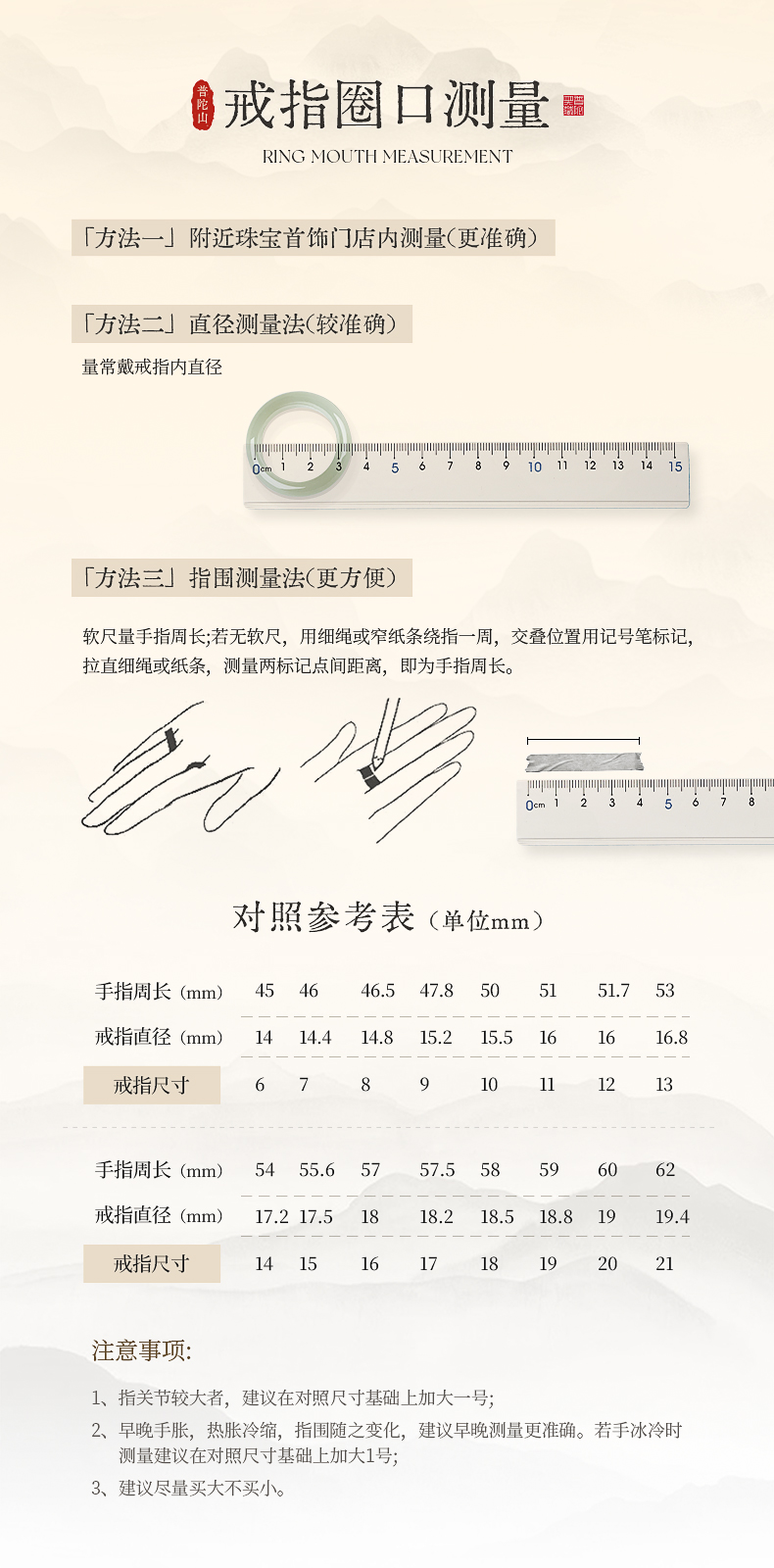 普陀山

戒指圈口测量

RING MOUTH MEASUREMENT

「方法一」附近珠宝首饰门店内测量(更准确)

「方法二」直径测量法(较准确)

量常戴戒指内直径

0cm 1 2 3 4 5 6 7 8 9 10 11 12 13 14 15

「方法三」指围测量法(更方便)

软尺量手指周长;若无软尺，用细绳或窄纸条绕指一周，交叠位置用记号笔标记，拉直细绳或纸条，测量两标记点间距离，即为手指周长。

0cm 1 2 3 4 5 6 7 8

对照参考表（单位mm）

| 手指周长（mm） | 45 | 46 | 46.5 | 47.8 | 50 | 51 | 51.7 | 53 |
|---|---|---|---|---|---|---|---|---|
| 戒指直径（mm） | 14 | 14.4 | 14.8 | 15.2 | 15.5 | 16 | 16 | 16.8 |
| 戒指尺寸 | 6 | 7 | 8 | 9 | 10 | 11 | 12 | 13 |

| 手指周长（mm） | 54 | 55.6 | 57 | 57.5 | 58 | 59 | 60 | 62 |
|---|---|---|---|---|---|---|---|---|
| 戒指直径（mm） | 17.2 | 17.5 | 18 | 18.2 | 18.5 | 18.8 | 19 | 19.4 |
| 戒指尺寸 | 14 | 15 | 16 | 17 | 18 | 19 | 20 | 21 |

注意事项:

1、指关节较大者，建议在对照尺寸基础上加大一号;

2、早晚手胀，热胀冷缩，指围随之变化，建议早晚测量更准确。若手冰冷时测量建议在对照尺寸基础上加大1号;

3、建议尽量买大不买小。